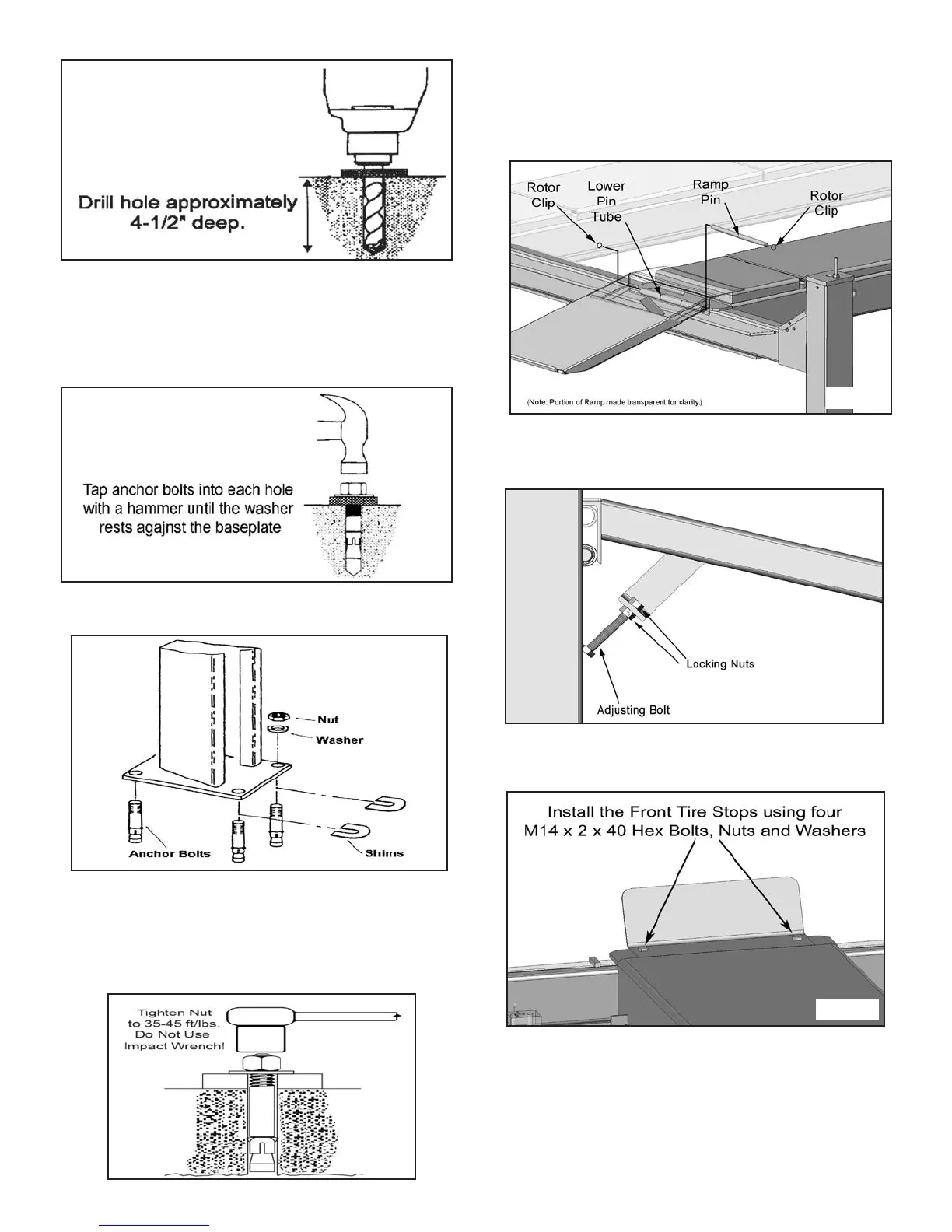 Drill hole approximately 4-1/2" deep.

Tap anchor bolts into each hole with a hammer until the washer rests agajnst the baseplate

Nut

Washer

Anchor Bolts

Shims

Tighten Nut to 35-45 ft/lbs. Do Not Use Impact Wrench!

Rotor Clip

Lower Pin Tube

Ramp Pin

Rotor Clip

(Note: Portion of Ramp made transparent for clarity.)

Locking Nuts

Adjusting Bolt

Install the Front Tire Stops using four M14 x 2 x 40 Hex Bolts, Nuts and Washers